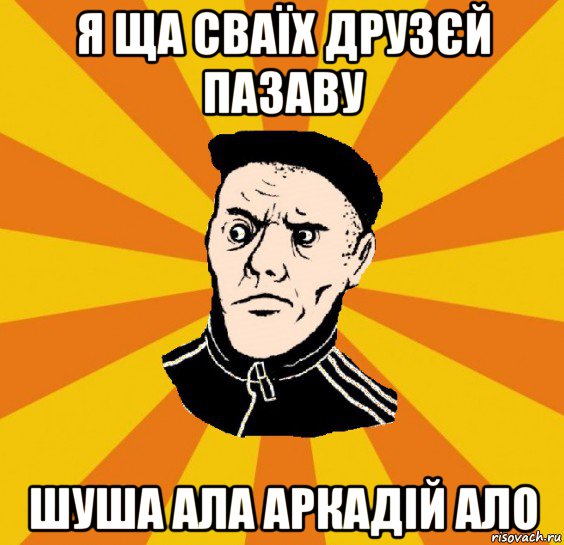 Я ЩА СВАЇХ ДРУЗЄЙ ПАЗАВУ

ШУША АЛА АРКАДІЙ АЛО

risovach.ru